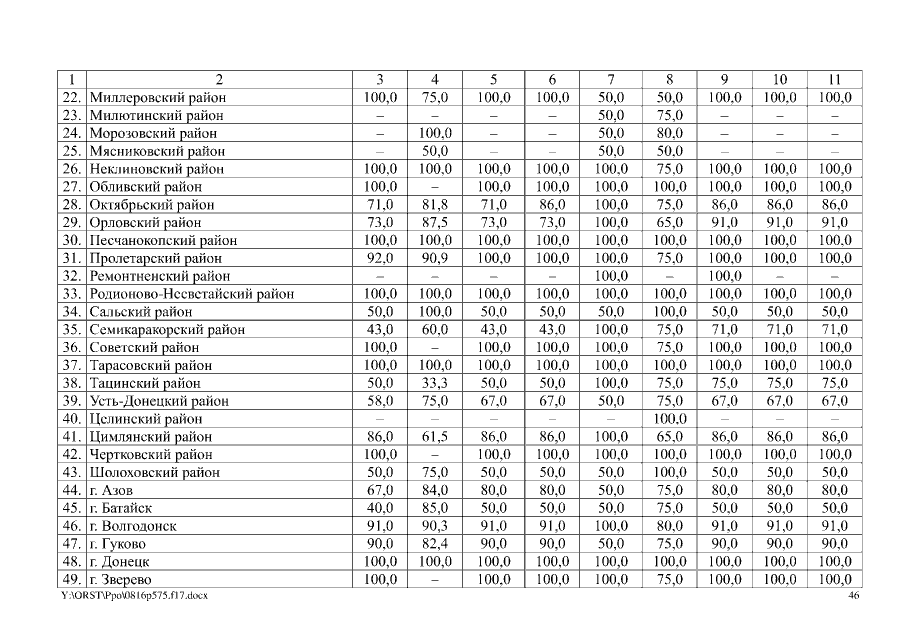 | 1 | 2 | 3 | 4 | 5 | 6 | 7 | 8 | 9 | 10 | 11 |
|---|---|---|---|---|---|---|---|---|---|---|
| 22. | Миллеровский район | 100,0 | 75,0 | 100,0 | 100,0 | 50,0 | 50,0 | 100,0 | 100,0 | 100,0 |
| 23. | Милютинский район | – | – | – | – | 50,0 | 75,0 | – | – | – |
| 24. | Морозовский район | – | 100,0 | – | – | 50,0 | 80,0 | – | – | – |
| 25. | Мясниковский район | – | 50,0 | – | – | 50,0 | 50,0 | – | – | – |
| 26. | Неклиновский район | 100,0 | 100,0 | 100,0 | 100,0 | 100,0 | 75,0 | 100,0 | 100,0 | 100,0 |
| 27. | Обливский район | 100,0 | – | 100,0 | 100,0 | 100,0 | 100,0 | 100,0 | 100,0 | 100,0 |
| 28. | Октябрьский район | 71,0 | 81,8 | 71,0 | 86,0 | 100,0 | 75,0 | 86,0 | 86,0 | 86,0 |
| 29. | Орловский район | 73,0 | 87,5 | 73,0 | 73,0 | 100,0 | 65,0 | 91,0 | 91,0 | 91,0 |
| 30. | Песчанокопский район | 100,0 | 100,0 | 100,0 | 100,0 | 100,0 | 100,0 | 100,0 | 100,0 | 100,0 |
| 31. | Пролетарский район | 92,0 | 90,9 | 100,0 | 100,0 | 100,0 | 75,0 | 100,0 | 100,0 | 100,0 |
| 32. | Ремонтненский район | – | – | – | – | 100,0 | – | 100,0 | – | – |
| 33. | Родионово-Несветайский район | 100,0 | 100,0 | 100,0 | 100,0 | 100,0 | 100,0 | 100,0 | 100,0 | 100,0 |
| 34. | Сальский район | 50,0 | 100,0 | 50,0 | 50,0 | 50,0 | 100,0 | 50,0 | 50,0 | 50,0 |
| 35. | Семикаракорский район | 43,0 | 60,0 | 43,0 | 43,0 | 100,0 | 75,0 | 71,0 | 71,0 | 71,0 |
| 36. | Советский район | 100,0 | – | 100,0 | 100,0 | 100,0 | 75,0 | 100,0 | 100,0 | 100,0 |
| 37. | Тарасовский район | 100,0 | 100,0 | 100,0 | 100,0 | 100,0 | 100,0 | 100,0 | 100,0 | 100,0 |
| 38. | Тацинский район | 50,0 | 33,3 | 50,0 | 50,0 | 100,0 | 75,0 | 75,0 | 75,0 | 75,0 |
| 39. | Усть-Донецкий район | 58,0 | 75,0 | 67,0 | 67,0 | 50,0 | 75,0 | 67,0 | 67,0 | 67,0 |
| 40. | Целинский район | – | – | – | – | – | 100,0 | – | – | – |
| 41. | Цимлянский район | 86,0 | 61,5 | 86,0 | 86,0 | 100,0 | 65,0 | 86,0 | 86,0 | 86,0 |
| 42. | Чертковский район | 100,0 | – | 100,0 | 100,0 | 100,0 | 100,0 | 100,0 | 100,0 | 100,0 |
| 43. | Шолоховский район | 50,0 | 75,0 | 50,0 | 50,0 | 50,0 | 100,0 | 50,0 | 50,0 | 50,0 |
| 44. | г. Азов | 67,0 | 84,0 | 80,0 | 80,0 | 50,0 | 75,0 | 80,0 | 80,0 | 80,0 |
| 45. | г. Батайск | 40,0 | 85,0 | 50,0 | 50,0 | 50,0 | 75,0 | 50,0 | 50,0 | 50,0 |
| 46. | г. Волгодонск | 91,0 | 90,3 | 91,0 | 91,0 | 100,0 | 80,0 | 91,0 | 91,0 | 91,0 |
| 47. | г. Гуково | 90,0 | 82,4 | 90,0 | 90,0 | 50,0 | 75,0 | 90,0 | 90,0 | 90,0 |
| 48. | г. Донецк | 100,0 | 100,0 | 100,0 | 100,0 | 100,0 | 100,0 | 100,0 | 100,0 | 100,0 |
| 49. | г. Зверево | 100,0 | – | 100,0 | 100,0 | 100,0 | 75,0 | 100,0 | 100,0 | 100,0 |

Y:\ORST\Ppo\0816p575.f17.docx 46